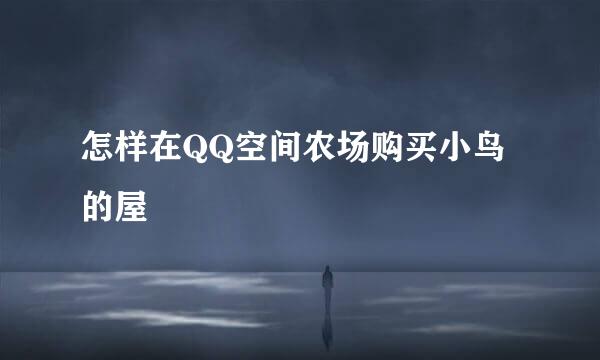 怎样在QQ空间农场购买小鸟的屋